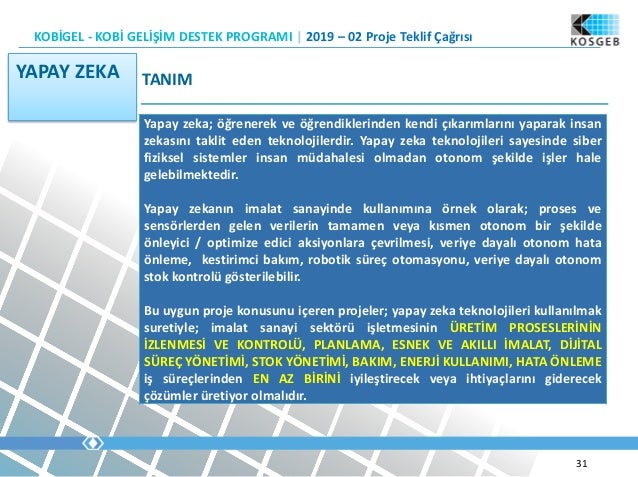 KOBİGEL - KOBİ GELİŞİM DESTEK PROGRAMI | 2019 – 02 Proje Teklif Çağrısı

KOSGEB

YAPAY ZEKA

TANIM

Yapay zeka; öğrenerek ve öğrendiklerinden kendi çıkarımlarını yaparak insan zekasını taklit eden teknolojilerdir. Yapay zeka teknolojileri sayesinde siber fiziksel sistemler insan müdahalesi olmadan otonom şekilde işler hale gelebilmektedir.

Yapay zekanın imalat sanayinde kullanımına örnek olarak; proses ve sensörlerden gelen verilerin tamamen veya kısmen otonom bir şekilde önleyici / optimize edici aksiyonlara çevrilmesi, veriye dayalı otonom hata önleme, kestirimci bakım, robotik süreç otomasyonu, veriye dayalı otonom stok kontrolü gösterilebilir.

Bu uygun proje konusunu içeren projeler; yapay zeka teknolojileri kullanılmak suretiyle; imalat sanayi sektörü işletmesinin ÜRETİM PROSESLERİNİN İZLENMESİ VE KONTROLÜ, PLANLAMA, ESNEK VE AKILLI İMALAT, DİJİTAL SÜREÇ YÖNETİMİ, STOK YÖNETİMİ, BAKIM, ENERJİ KULLANIMI, HATA ÖNLEME iş süreçlerinden EN AZ BİRİNİ iyileştirecek veya ihtiyaçlarını giderecek çözümler üretiyor olmalıdır.

31